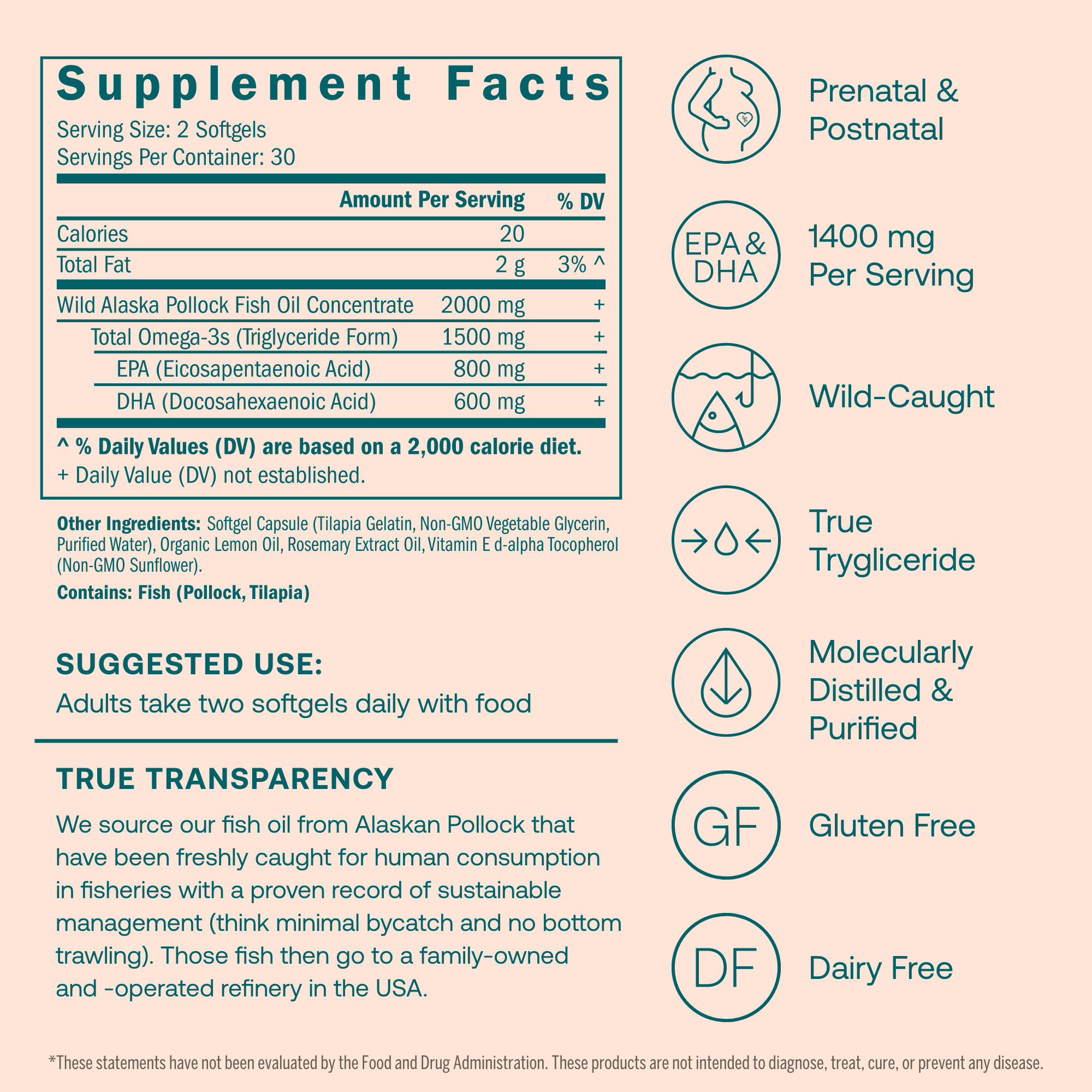 Supplement Facts
Serving Size: 2 Softgels
Servings Per Container: 30

| | Amount Per Serving | % DV |
|---|---|---|
| Calories | 20 | |
| Total Fat | 2 g | 3% ^ |
| Wild Alaska Pollock Fish Oil Concentrate | 2000 mg | + |
| Total Omega-3s (Triglyceride Form) | 1500 mg | + |
| EPA (Eicosapentaenoic Acid) | 800 mg | + |
| DHA (Docosahexaenoic Acid) | 600 mg | + |

^ % Daily Values (DV) are based on a 2,000 calorie diet.
+ Daily Value (DV) not established.

Other Ingredients: Softgel Capsule (Tilapia Gelatin, Non-GMO Vegetable Glycerin, Purified Water), Organic Lemon Oil, Rosemary Extract Oil, Vitamin E d-alpha Tocopherol (Non-GMO Sunflower).
Contains: Fish (Pollock, Tilapia)

SUGGESTED USE:
Adults take two softgels daily with food

TRUE TRANSPARENCY
We source our fish oil from Alaskan Pollock that have been freshly caught for human consumption in fisheries with a proven record of sustainable management (think minimal bycatch and no bottom trawling). Those fish then go to a family-owned and -operated refinery in the USA.

Prenatal & Postnatal

EPA & DHA
1400 mg Per Serving

Wild-Caught

True Trygliceride

Molecularly Distilled & Purified

GF
Gluten Free

DF
Dairy Free

*These statements have not been evaluated by the Food and Drug Administration. These products are not intended to diagnose, treat, cure, or prevent any disease.